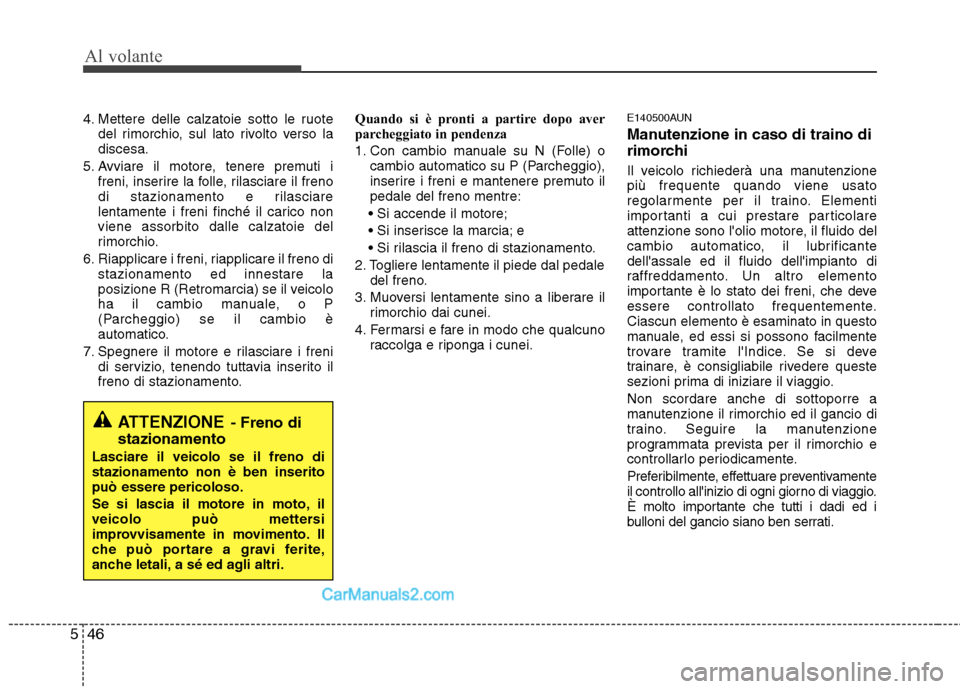 Al volante

4. Mettere delle calzatoie sotto le ruote del rimorchio, sul lato rivolto verso la discesa.

5. Avviare il motore, tenere premuti i freni, inserire la folle, rilasciare il freno di stazionamento e rilasciare lentamente i freni finché il carico non viene assorbito dalle calzatoie del rimorchio.

6. Riapplicare i freni, riapplicare il freno di stazionamento ed innestare la posizione R (Retromarcia) se il veicolo ha il cambio manuale, o P (Parcheggio) se il cambio è automatico.

7. Spegnere il motore e rilasciare i freni di servizio, tenendo tuttavia inserito il freno di stazionamento.

ATTENZIONE - Freno di stazionamento

Lasciare il veicolo se il freno di stazionamento non è ben inserito può essere pericoloso.

Se si lascia il motore in moto, il veicolo può mettersi improvvisamente in movimento. Il che può portare a gravi ferite, anche letali, a sé ed agli altri.

Quando si è pronti a partire dopo aver parcheggiato in pendenza

1. Con cambio manuale su N (Folle) o cambio automatico su P (Parcheggio), inserire i freni e mantenere premuto il pedale del freno mentre:

• Si accende il motore;

• Si inserisce la marcia; e

• Si rilascia il freno di stazionamento.

2. Togliere lentamente il piede dal pedale del freno.

3. Muoversi lentamente sino a liberare il rimorchio dai cunei.

4. Fermarsi e fare in modo che qualcuno raccolga e riponga i cunei.

E140500AUN

Manutenzione in caso di traino di rimorchi

Il veicolo richiederà una manutenzione più frequente quando viene usato regolarmente per il traino. Elementi importanti a cui prestare particolare attenzione sono l'olio motore, il fluido del cambio automatico, il lubrificante dell'assale ed il fluido dell'impianto di raffreddamento. Un altro elemento importante è lo stato dei freni, che deve essere controllato frequentemente. Ciascun elemento è esaminato in questo manuale, ed essi si possono facilmente trovare tramite l'Indice. Se si deve trainare, è consigliabile rivedere queste sezioni prima di iniziare il viaggio.

Non scordare anche di sottoporre a manutenzione il rimorchio ed il gancio di traino. Seguire la manutenzione programmata prevista per il rimorchio e controllarlo periodicamente.

Preferibilmente, effettuare preventivamente il controllo all'inizio di ogni giorno di viaggio. È molto importante che tutti i dadi ed i bulloni del gancio siano ben serrati.

CarManuals2.com

5 46

carmanualsonline.info